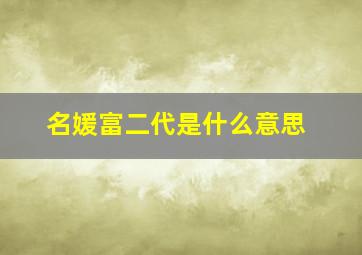 名媛富二代是什么意思